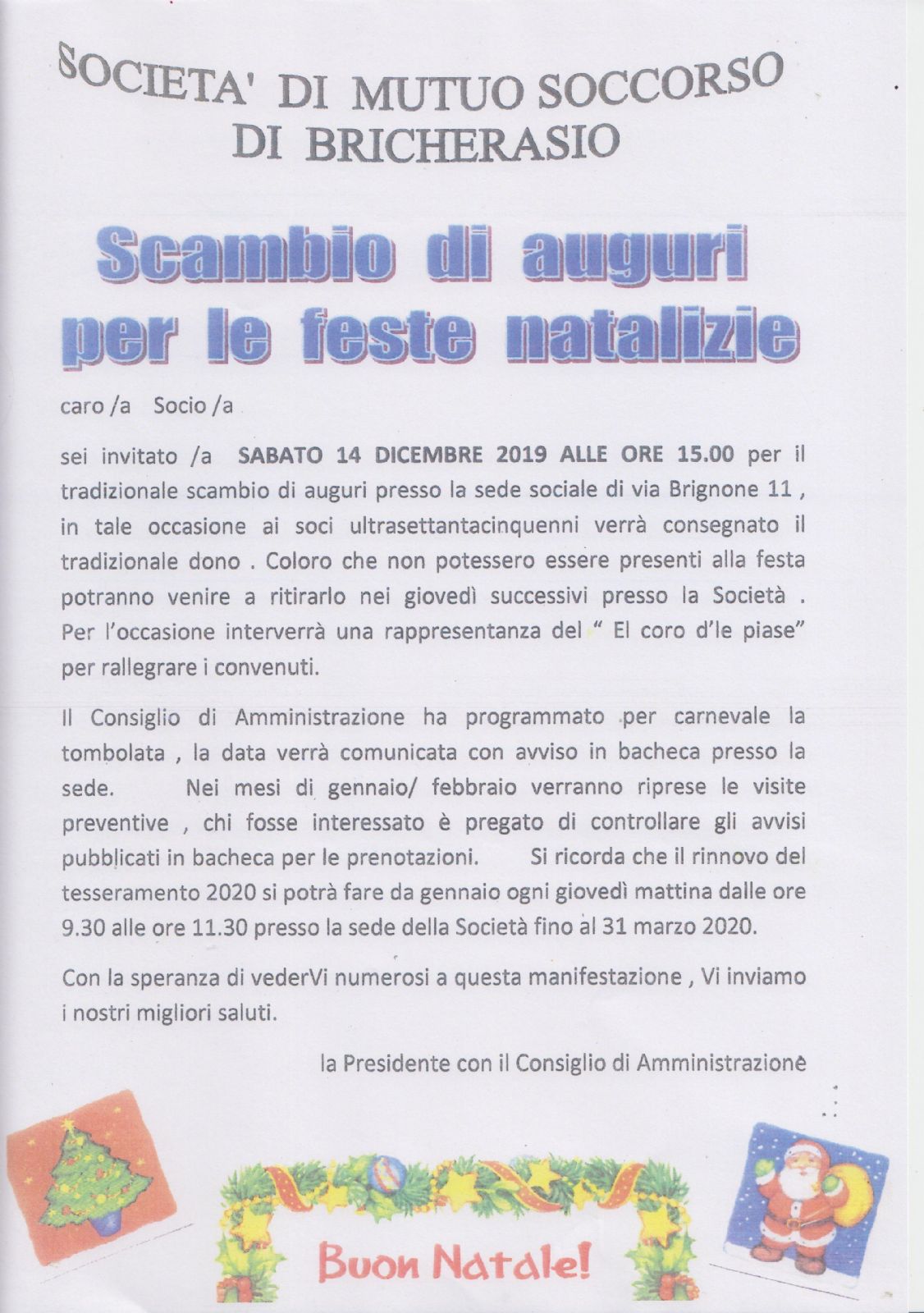 SOCIETA' DI MUTUO SOCCORSO
DI BRICHERASIO

Scambio di auguri
per le feste natalizie

caro /a Socio /a

sei invitato /a SABATO 14 DICEMBRE 2019 ALLE ORE 15.00 per il tradizionale scambio di auguri presso la sede sociale di via Brignone 11 , in tale occasione ai soci ultrasettantacinquenni verrà consegnato il tradizionale dono . Coloro che non potessero essere presenti alla festa potranno venire a ritirarlo nei giovedì successivi presso la Società . Per l'occasione interverrà una rappresentanza del " El coro d'le piase" per rallegrare i convenuti.

Il Consiglio di Amministrazione ha programmato per carnevale la tombolata , la data verrà comunicata con avviso in bacheca presso la sede. Nei mesi di gennaio/ febbraio verranno riprese le visite preventive , chi fosse interessato è pregato di controllare gli avvisi pubblicati in bacheca per le prenotazioni. Si ricorda che il rinnovo del tesseramento 2020 si potrà fare da gennaio ogni giovedì mattina dalle ore 9.30 alle ore 11.30 presso la sede della Società fino al 31 marzo 2020.

Con la speranza di vederVi numerosi a questa manifestazione , Vi inviamo i nostri migliori saluti.

la Presidente con il Consiglio di Amministrazione

Buon Natale!